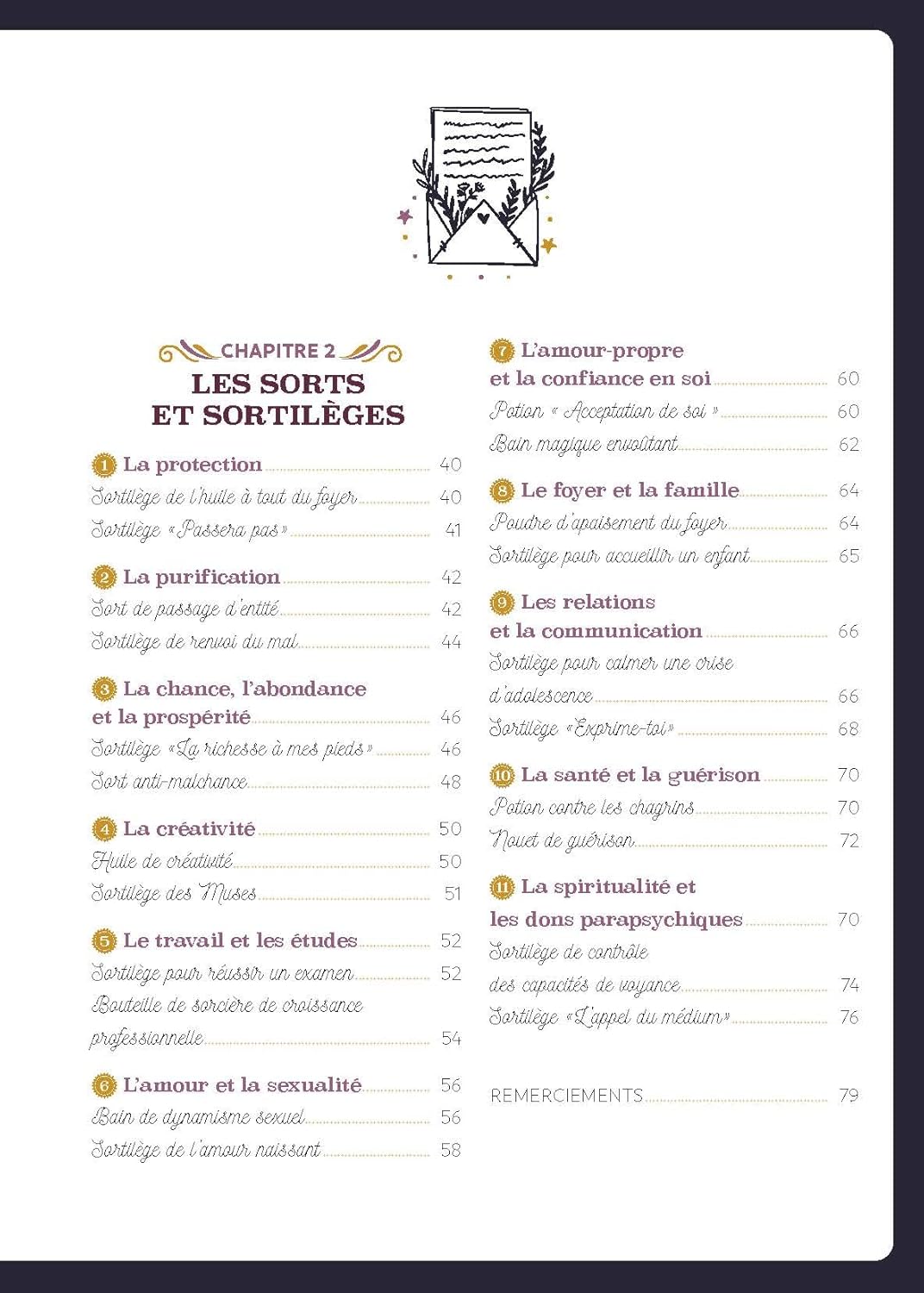 CHAPITRE 2
LES SORTS ET SORTILÈGES

1 La protection 40
Sortilège de l'huile à tout du foyer 40
Sortilège « Passera pas » 41

2 La purification 42
Sort de passage d'entité 42
Sortilège de renvoi du mal 44

3 La chance, l'abondance et la prospérité 46
Sortilège « La richesse à mes pieds » 46
Sort anti-malchance 48

4 La créativité 50
Huile de créativité 50
Sortilège des Muses 51

5 Le travail et les études 52
Sortilège pour réussir un examen 52
Bouteille de sorcière de croissance professionnelle 54

6 L'amour et la sexualité 56
Bain de dynamisme sexuel 56
Sortilège de l'amour naissant 58

7 L'amour-propre et la confiance en soi 60
Potion « Acceptation de soi » 60
Bain magique envoûtant 62

8 Le foyer et la famille 64
Poudre d'apaisement du foyer 64
Sortilège pour accueillir un enfant 65

9 Les relations et la communication 66
Sortilège pour calmer une crise d'adolescence 66
Sortilège « Exprime-toi » 68

10 La santé et la guérison 70
Potion contre les chagrins 70
Nouet de guérison 72

11 La spiritualité et les dons parapsychiques 70
Sortilège de contrôle des capacités de voyance 74
Sortilège « L'appel du médium » 76

REMERCIEMENTS 79